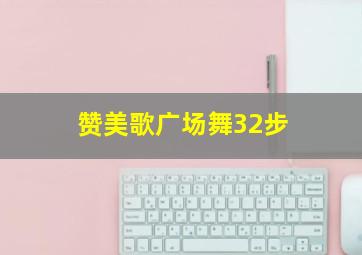 赞美歌广场舞32步